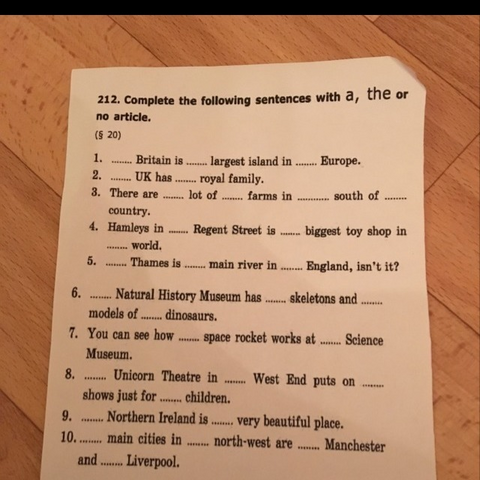 212. Complete the following sentences with a, the or no article.
(§ 20)

1. ........ Britain is ........ largest island in ........ Europe.
2. ........ UK has ........ royal family.
3. There are ........ lot of ........ farms in ............ south of ........ country.
4. Hamleys in ........ Regent Street is ........ biggest toy shop in ........ world.
5. ........ Thames is ........ main river in ........ England, isn't it?
6. ........ Natural History Museum has ........ skeletons and ........ models of ........ dinosaurs.
7. You can see how ........ space rocket works at ........ Science Museum.
8. ........ Unicorn Theatre in ........ West End puts on ........ shows just for ........ children.
9. ........ Northern Ireland is ........ very beautiful place.
10. ........ main cities in ........ north-west are ........ Manchester and ........ Liverpool.